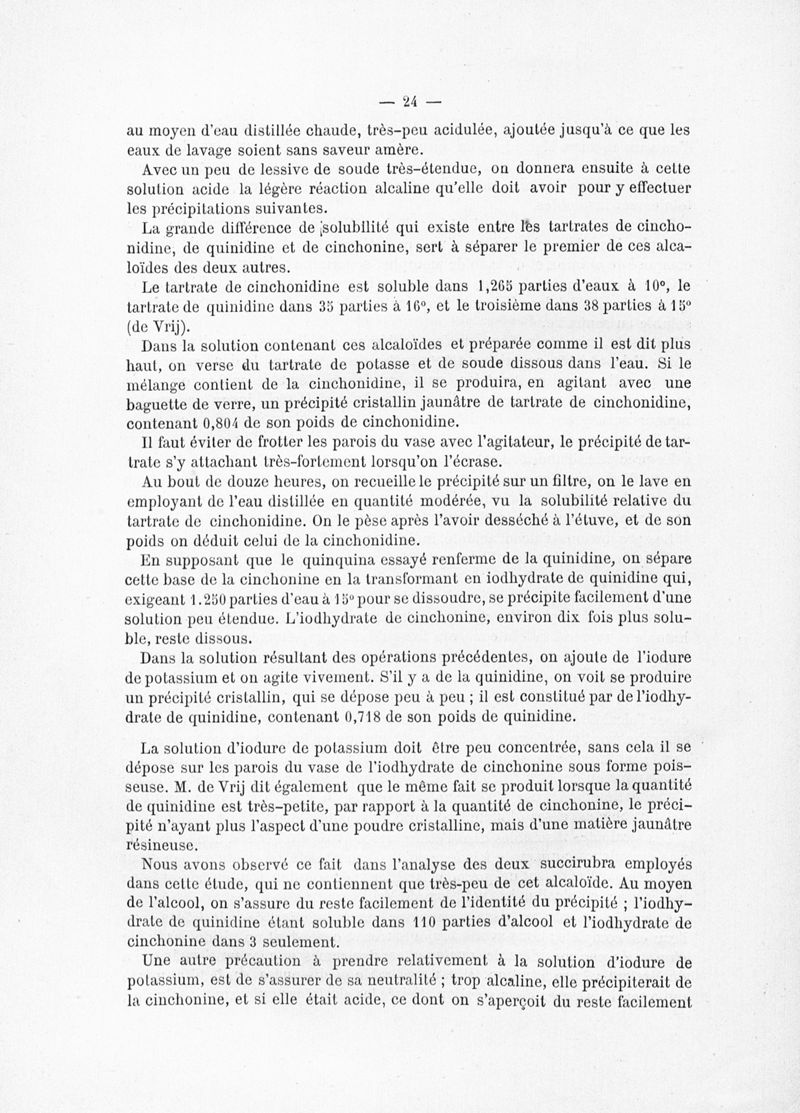 — 24 —

au moyen d'eau distillée chaude, très-peu acidulée, ajoutée jusqu'à ce que les eaux de lavage soient sans saveur amère.

Avec un peu de lessive de soude très-étendue, on donnera ensuite à cette solution acide la légère réaction alcaline qu'elle doit avoir pour y effectuer les précipitations suivantes.

La grande différence de solubilité qui existe entre les tartrates de cinchonidine, de quinidine et de cinchonine, sert à séparer le premier de ces alcaloïdes des deux autres.

Le tartrate de cinchonidine est soluble dans 1,265 parties d'eaux à 10°, le tartrate de quinidine dans 35 parties à 16°, et le troisième dans 38 parties à 15° (de Vrij).

Dans la solution contenant ces alcaloïdes et préparée comme il est dit plus haut, on verse du tartrate de potasse et de soude dissous dans l'eau. Si le mélange contient de la cinchonidine, il se produira, en agitant avec une baguette de verre, un précipité cristallin jaunâtre de tartrate de cinchonidine, contenant 0,804 de son poids de cinchonidine.

Il faut éviter de frotter les parois du vase avec l'agitateur, le précipité de tartrate s'y attachant très-fortement lorsqu'on l'écrase.

Au bout de douze heures, on recueille le précipité sur un filtre, on le lave en employant de l'eau distillée en quantité modérée, vu la solubilité relative du tartrate de cinchonidine. On le pèse après l'avoir desséché à l'étuve, et de son poids on déduit celui de la cinchonidine.

En supposant que le quinquina essayé renferme de la quinidine, on sépare cette base de la cinchonine en la transformant en iodhydrate de quinidine qui, exigeant 1.250 parties d'eau à 15° pour se dissoudre, se précipite facilement d'une solution peu étendue. L'iodhydrate de cinchonine, environ dix fois plus soluble, reste dissous.

Dans la solution résultant des opérations précédentes, on ajoute de l'iodure de potassium et on agite vivement. S'il y a de la quinidine, on voit se produire un précipité cristallin, qui se dépose peu à peu ; il est constitué par de l'iodhydrate de quinidine, contenant 0,718 de son poids de quinidine.

La solution d'iodure de potassium doit être peu concentrée, sans cela il se dépose sur les parois du vase de l'iodhydrate de cinchonine sous forme poisseuse. M. de Vrij dit également que le même fait se produit lorsque la quantité de quinidine est très-petite, par rapport à la quantité de cinchonine, le précipité n'ayant plus l'aspect d'une poudre cristalline, mais d'une matière jaunâtre résineuse.

Nous avons observé ce fait dans l'analyse des deux succirubra employés dans cette étude, qui ne contiennent que très-peu de cet alcaloïde. Au moyen de l'alcool, on s'assure du reste facilement de l'identité du précipité ; l'iodhydrate de quinidine étant soluble dans 110 parties d'alcool et l'iodhydrate de cinchonine dans 3 seulement.

Une autre précaution à prendre relativement à la solution d'iodure de potassium, est de s'assurer de sa neutralité ; trop alcaline, elle précipiterait de la cinchonine, et si elle était acide, ce dont on s'aperçoit du reste facilement